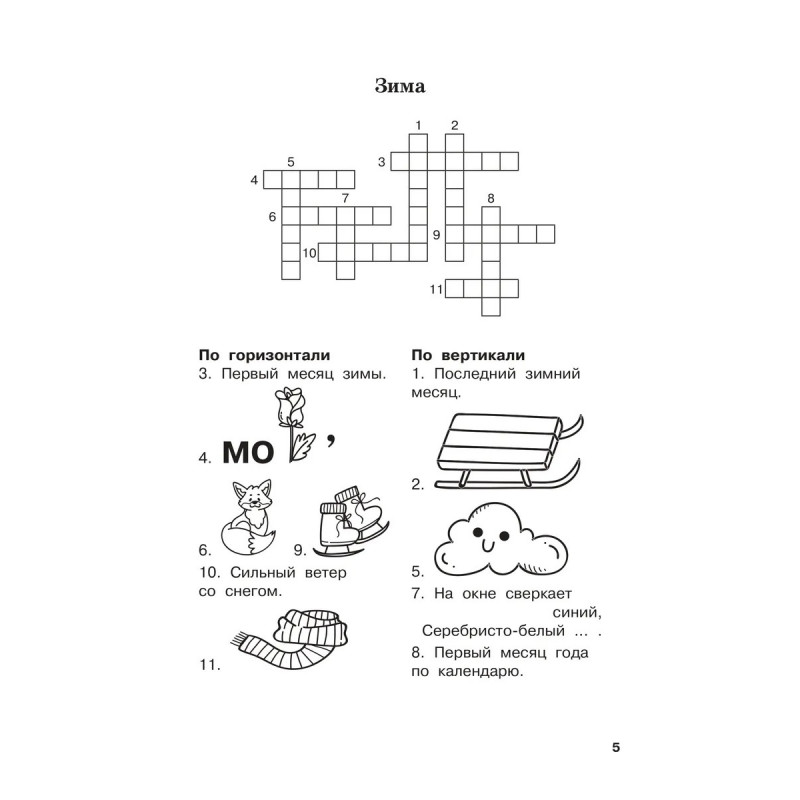 Зима

1 2
3
5
4
7
8
6
9
10
11

По горизонтали
3. Первый месяц зимы.

4. МО ,

6. 9.

10. Сильный ветер со снегом.

11.

По вертикали
1. Последний зимний месяц.

2.

5.

7. На окне сверкает синий, Серебристо-белый ... .

8. Первый месяц года по календарю.

5